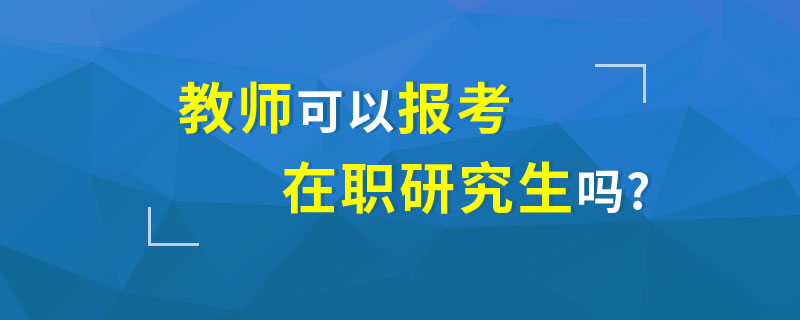 教师可以报考
在职研究生吗？